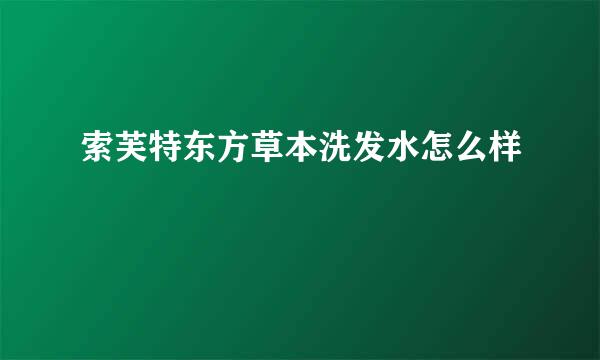 索芙特东方草本洗发水怎么样